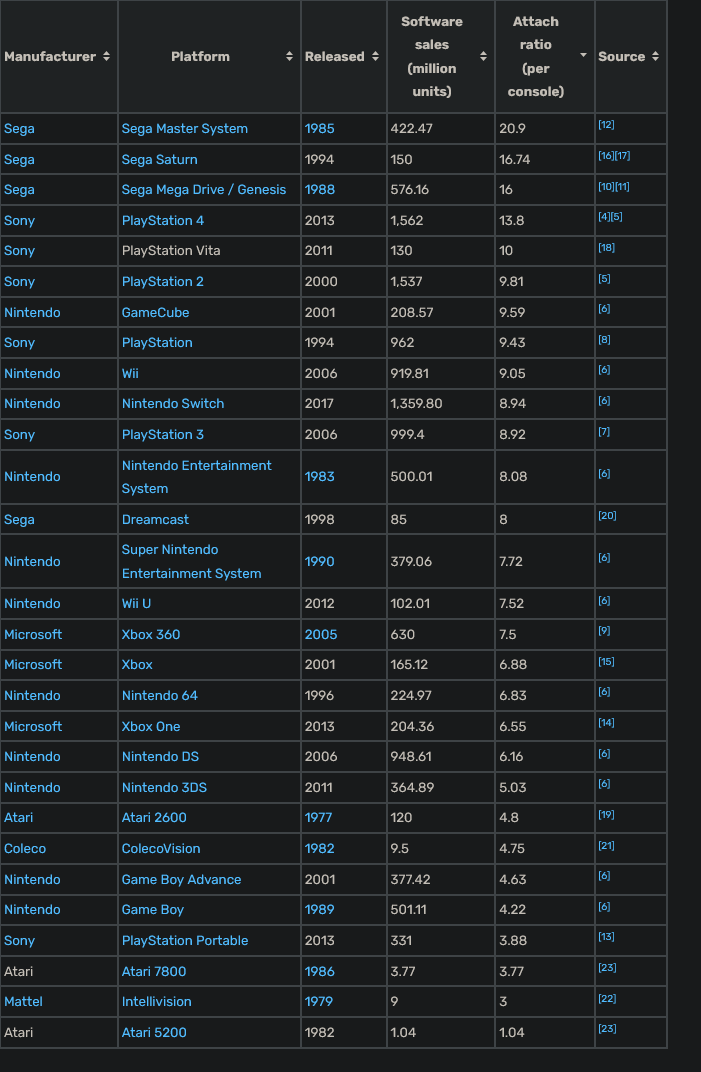 | Manufacturer | Platform | Released | Software sales (million units) | Attach ratio (per console) | Source |
|---|---|---|---|---|---|
| Sega | Sega Master System | 1985 | 422.47 | 20.9 | [12] |
| Sega | Sega Saturn | 1994 | 150 | 16.74 | [16][17] |
| Sega | Sega Mega Drive / Genesis | 1988 | 576.16 | 16 | [10][11] |
| Sony | PlayStation 4 | 2013 | 1,562 | 13.8 | [4][5] |
| Sony | PlayStation Vita | 2011 | 130 | 10 | [18] |
| Sony | PlayStation 2 | 2000 | 1,537 | 9.81 | [5] |
| Nintendo | GameCube | 2001 | 208.57 | 9.59 | [6] |
| Sony | PlayStation | 1994 | 962 | 9.43 | [8] |
| Nintendo | Wii | 2006 | 919.81 | 9.05 | [6] |
| Nintendo | Nintendo Switch | 2017 | 1,359.80 | 8.94 | [6] |
| Sony | PlayStation 3 | 2006 | 999.4 | 8.92 | [7] |
| Nintendo | Nintendo Entertainment System | 1983 | 500.01 | 8.08 | [6] |
| Sega | Dreamcast | 1998 | 85 | 8 | [20] |
| Nintendo | Super Nintendo Entertainment System | 1990 | 379.06 | 7.72 | [6] |
| Nintendo | Wii U | 2012 | 102.01 | 7.52 | [6] |
| Microsoft | Xbox 360 | 2005 | 630 | 7.5 | [9] |
| Microsoft | Xbox | 2001 | 165.12 | 6.88 | [15] |
| Nintendo | Nintendo 64 | 1996 | 224.97 | 6.83 | [6] |
| Microsoft | Xbox One | 2013 | 204.36 | 6.55 | [14] |
| Nintendo | Nintendo DS | 2006 | 948.61 | 6.16 | [6] |
| Nintendo | Nintendo 3DS | 2011 | 364.89 | 5.03 | [6] |
| Atari | Atari 2600 | 1977 | 120 | 4.8 | [19] |
| Coleco | ColecoVision | 1982 | 9.5 | 4.75 | [21] |
| Nintendo | Game Boy Advance | 2001 | 377.42 | 4.63 | [6] |
| Nintendo | Game Boy | 1989 | 501.11 | 4.22 | [6] |
| Sony | PlayStation Portable | 2013 | 331 | 3.88 | [13] |
| Atari | Atari 7800 | 1986 | 3.77 | 3.77 | [23] |
| Mattel | Intellivision | 1979 | 9 | 3 | [22] |
| Atari | Atari 5200 | 1982 | 1.04 | 1.04 | [23] |